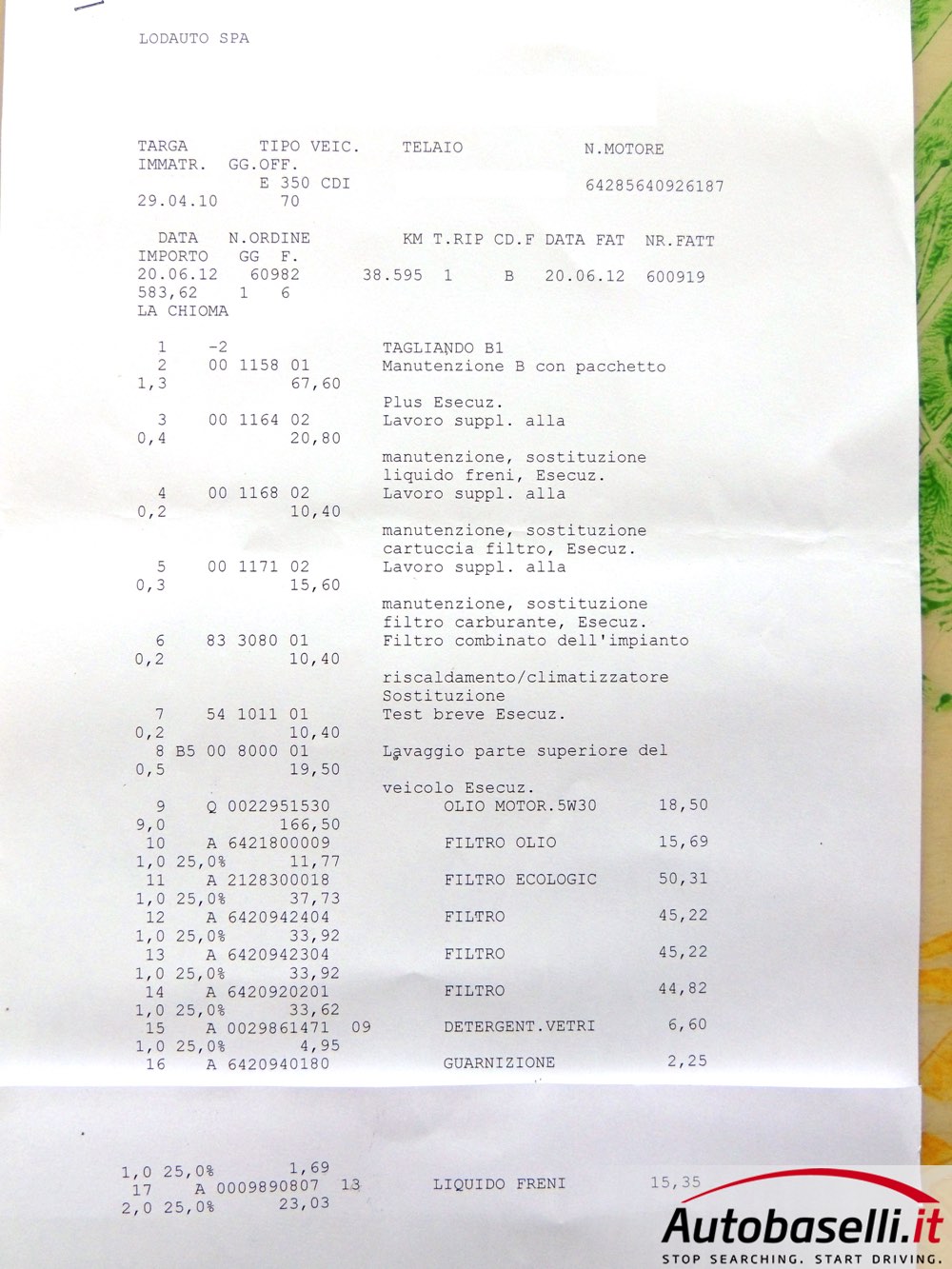 LODAUTO SPA

TARGA TIPO VEIC. TELAIO N.MOTORE
IMMATR. GG.OFF.
E 350 CDI 64285640926187
29.04.10 70

DATA N.ORDINE KM T.RIP CD.F DATA FAT NR.FATT
IMPORTO GG F.
20.06.12 60982 38.595 1 B 20.06.12 600919
583,62 1 6
LA CHIOMA

1 -2 TAGLIANDO B1
2 00 1158 01 Manutenzione B con pacchetto
1,3 67,60
Plus Esecuz.
3 00 1164 02 Lavoro suppl. alla
0,4 20,80
manutenzione, sostituzione
liquido freni, Esecuz.
4 00 1168 02 Lavoro suppl. alla
0,2 10,40
manutenzione, sostituzione
cartuccia filtro, Esecuz.
5 00 1171 02 Lavoro suppl. alla
0,3 15,60
manutenzione, sostituzione
filtro carburante, Esecuz.
6 83 3080 01 Filtro combinato dell'impianto
0,2 10,40
riscaldamento/climatizzatore
Sostituzione
7 54 1011 01 Test breve Esecuz.
0,2 10,40
8 B5 00 8000 01 Lavaggio parte superiore del
0,5 19,50
veicolo Esecuz.
9 Q 0022951530 OLIO MOTOR.5W30 18,50
9,0 166,50
10 A 6421800009 FILTRO OLIO 15,69
1,0 25,0% 11,77
11 A 2128300018 FILTRO ECOLOGIC 50,31
1,0 25,0% 37,73
12 A 6420942404 FILTRO 45,22
1,0 25,0% 33,92
13 A 6420942304 FILTRO 45,22
1,0 25,0% 33,92
14 A 6420920201 FILTRO 44,82
1,0 25,0% 33,62
15 A 0029861471 09 DETERGENT.VETRI 6,60
1,0 25,0% 4,95
16 A 6420940180 GUARNIZIONE 2,25

1,0 25,0% 1,69
17 A 0009890807 13 LIQUIDO FRENI 15,35
2,0 25,0% 23,03

Autobaselli.it
STOP SEARCHING. START DRIVING.